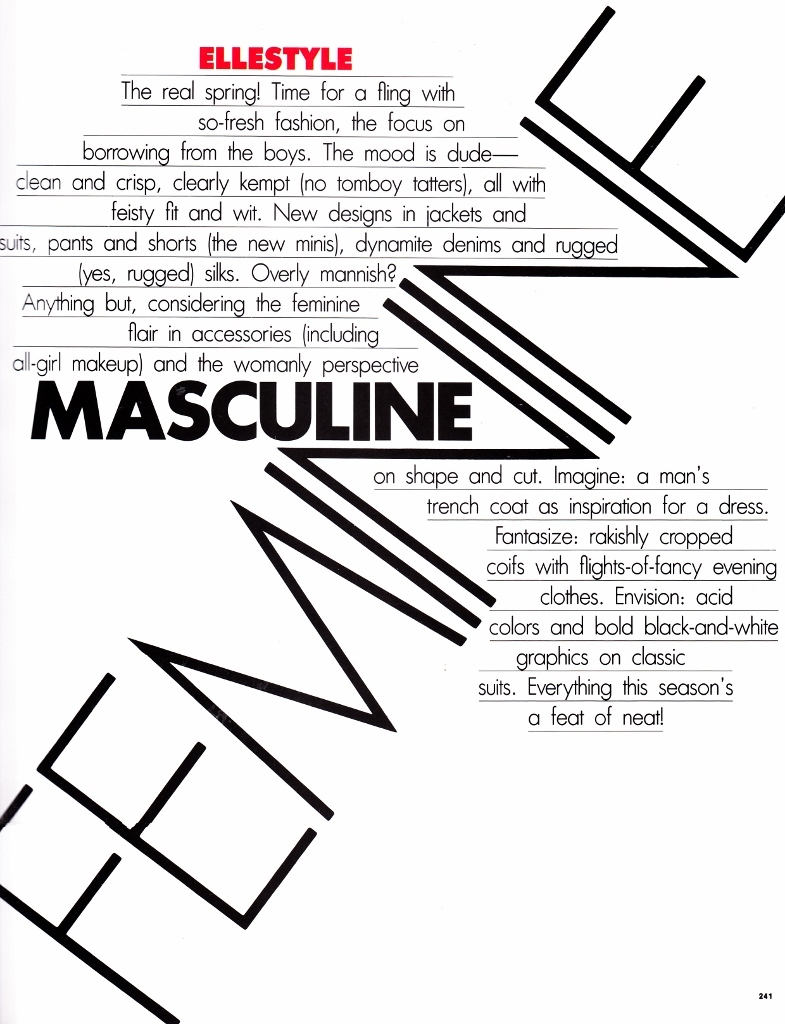 ELLESTYLE

The real spring! Time for a fling with so-fresh fashion, the focus on borrowing from the boys. The mood is dude—clean and crisp, clearly kempt (no tomboy tatters), all with feisty fit and wit. New designs in jackets and suits, pants and shorts (the new minis), dynamite denims and rugged (yes, rugged) silks. Overly mannish? Anything but, considering the feminine flair in accessories (including all-girl makeup) and the womanly perspective

MASCULINE

on shape and cut. Imagine: a man's trench coat as inspiration for a dress. Fantasize: rakishly cropped coifs with flights-of-fancy evening clothes. Envision: acid colors and bold black-and-white graphics on classic suits. Everything this season's a feat of neat!

FEMININE

241